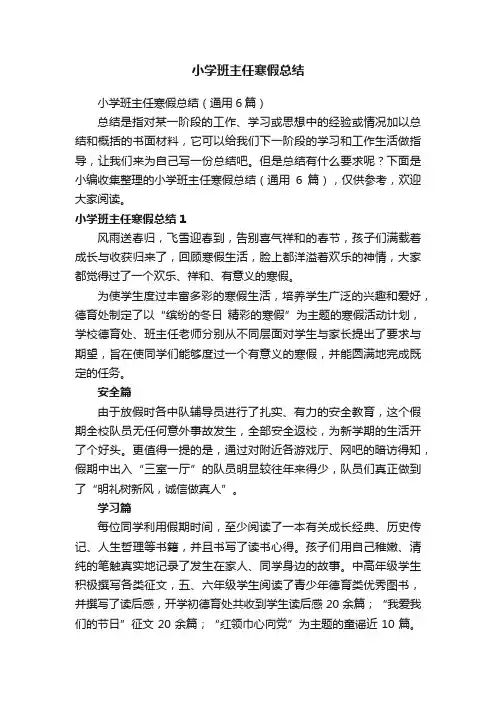 小学班主任寒假总结

小学班主任寒假总结（通用 6 篇）

总结是指对某一阶段的工作、学习或思想中的经验或情况加以总结和概括的书面材料，它可以给我们下一阶段的学习和工作生活做指导，让我们来为自己写一份总结吧。但是总结有什么要求呢？下面是小编收集整理的小学班主任寒假总结（通用 6 篇），仅供参考，欢迎大家阅读。

小学班主任寒假总结 1

风雨送春归，飞雪迎春到，告别喜气祥和的春节，孩子们满载着成长与收获归来了，回顾寒假生活，脸上都洋溢着欢乐的神情，大家都觉得过了一个欢乐、祥和、有意义的寒假。

为使学生度过丰富多彩的寒假生活，培养学生广泛的兴趣和爱好，德育处制定了以“缤纷的冬日 精彩的寒假”为主题的寒假活动计划，学校德育处、班主任老师分别从不同层面对学生与家长提出了要求与期望，旨在使同学们能够度过一个有意义的寒假，并能圆满地完成既定的任务。

安全篇

由于放假时各中队辅导员进行了扎实、有力的安全教育，这个假期全校队员无任何意外事故发生，全部安全返校，为新学期的生活开了个好头。更值得一提的是，通过对附近各游戏厅、网吧的暗访得知，假期中出入“三室一厅”的队员明显较往年来得少，队员们真正做到了“明礼树新风，诚信做真人”。

学习篇

每位同学利用假期时间，至少阅读了一本有关成长经典、历史传记、人生哲理等书籍，并且书写了读书心得。孩子们用自己稚嫩、清纯的笔触真实地记录了发生在家人、同学身边的故事。中高年级学生积极撰写各类征文，五、六年级学生阅读了青少年德育类优秀图书，并撰写了读后感，开学初德育处共收到学生读后感 20 余篇；“我爱我们的节日”征文 20 余篇；“红领巾心向党”为主题的童谣近 10 篇。